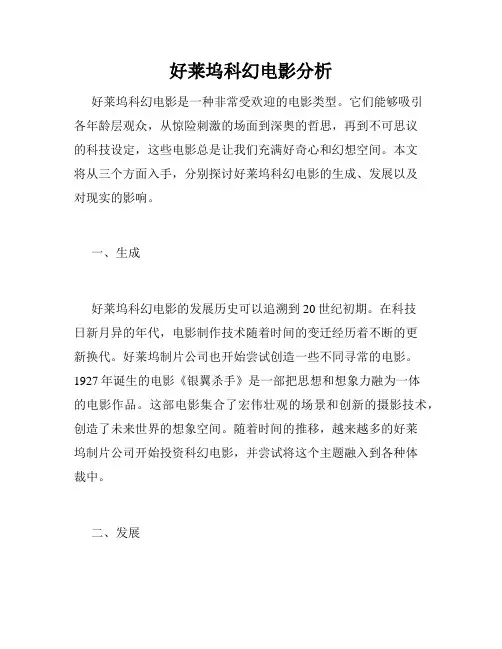 好莱坞科幻电影分析

好莱坞科幻电影是一种非常受欢迎的电影类型。它们能够吸引各年龄层观众，从惊险刺激的场面到深奥的哲思，再到不可思议的科技设定，这些电影总是让我们充满好奇心和幻想空间。本文将从三个方面入手，分别探讨好莱坞科幻电影的生成、发展以及对现实的影响。

一、生成

好莱坞科幻电影的发展历史可以追溯到20世纪初期。在科技日新月异的年代，电影制作技术随着时间的变迁经历着不断的更新换代。好莱坞制片公司也开始尝试创造一些不同寻常的电影。1927年诞生的电影《银翼杀手》是一部把思想和想象力融为一体的电影作品。这部电影集合了宏伟壮观的场景和创新的摄影技术，创造了未来世界的想象空间。随着时间的推移，越来越多的好莱坞制片公司开始投资科幻电影，并尝试将这个主题融入到各种体裁中。

二、发展